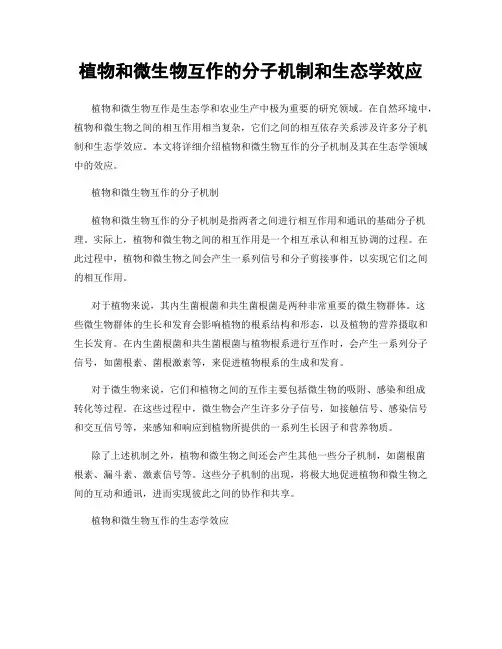 植物和微生物互作的分子机制和生态学效应

植物和微生物互作是生态学和农业生产中极为重要的研究领域。在自然环境中，植物和微生物之间的相互作用相当复杂，它们之间的相互依存关系涉及许多分子机制和生态学效应。本文将详细介绍植物和微生物互作的分子机制及其在生态学领域中的效应。

植物和微生物互作的分子机制

植物和微生物互作的分子机制是指两者之间进行相互作用和通讯的基础分子机理。实际上，植物和微生物之间的相互作用是一个相互承认和相互协调的过程。在此过程中，植物和微生物之间会产生一系列信号和分子剪接事件，以实现它们之间的相互作用。

对于植物来说，其内生菌根菌和共生菌根菌是两种非常重要的微生物群体。这些微生物群体的生长和发育会影响植物的根系结构和形态，以及植物的营养摄取和生长发育。在内生菌根菌和共生菌根菌与植物根系进行互作时，会产生一系列分子信号，如菌根素、菌根激素等，来促进植物根系的生成和发育。

对于微生物来说，它们和植物之间的互作主要包括微生物的吸附、感染和组成转化等过程。在这些过程中，微生物会产生许多分子信号，如接触信号、感染信号和交互信号等，来感知和响应到植物所提供的一系列生长因子和营养物质。

除了上述机制之外，植物和微生物之间还会产生其他一些分子机制，如菌根菌根素、漏斗素、激素信号等。这些分子机制的出现，将极大地促进植物和微生物之间的互动和通讯，进而实现彼此之间的协作和共享。

植物和微生物互作的生态学效应